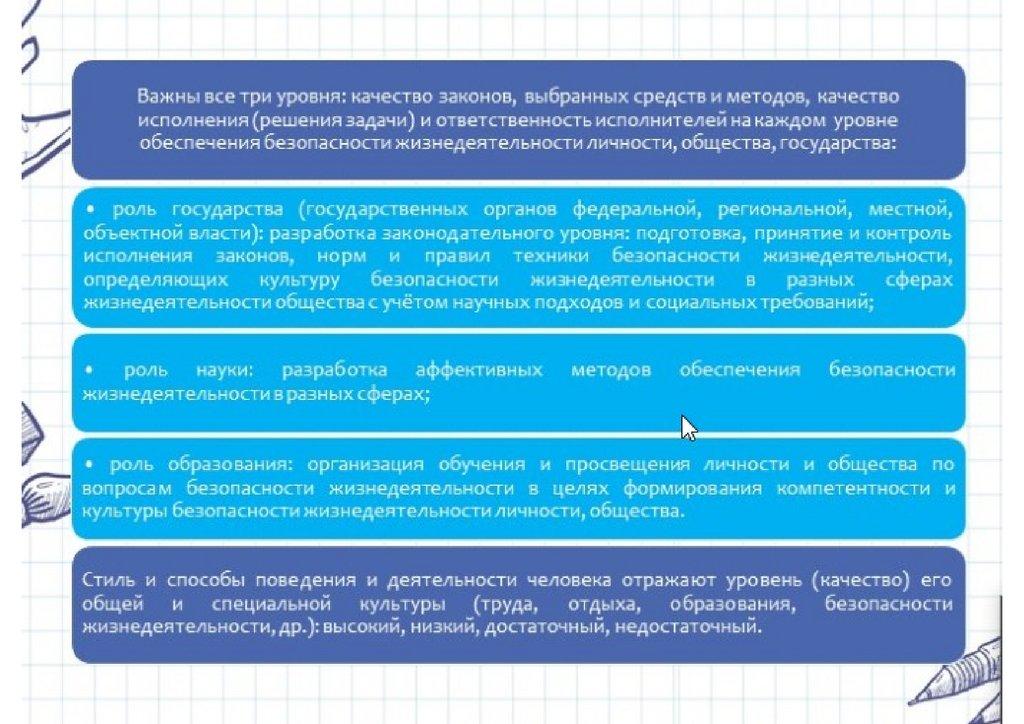 Важны все три уровня: качество законов, выбранных средств и методов, качество исполнения (решения задачи) и ответственность исполнителей на каждом уровне обеспечения безопасности жизнедеятельности личности, общества, государства:

• роль государства (государственных органов федеральной, региональной, местной, объектной власти): разработка законодательного уровня: подготовка, принятие и контроль исполнения законов, норм и правил техники безопасности жизнедеятельности, определяющих культуру безопасности жизнедеятельности в разных сферах жизнедеятельности общества с учётом научных подходов и социальных требований;

• роль науки: разработка аффективных методов обеспечения безопасности жизнедеятельности в разных сферах;

• роль образования: организация обучения и просвещения личности и общества по вопросам безопасности жизнедеятельности в целях формирования компетентности и культуры безопасности жизнедеятельности личности, общества.

Стиль и способы поведения и деятельности человека отражают уровень (качество) его общей и специальной культуры (труда, отдыха, образования, безопасности жизнедеятельности, др.): высокий, низкий, достаточный, недостаточный.